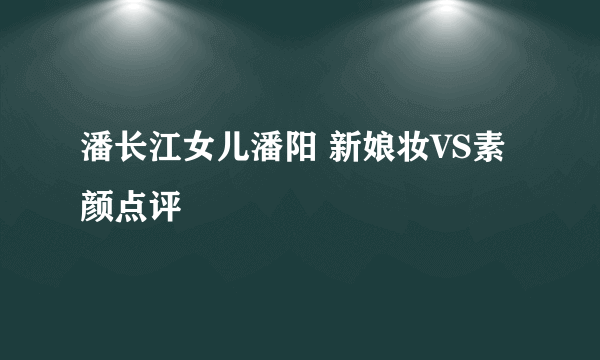 潘长江女儿潘阳 新娘妆VS素颜点评